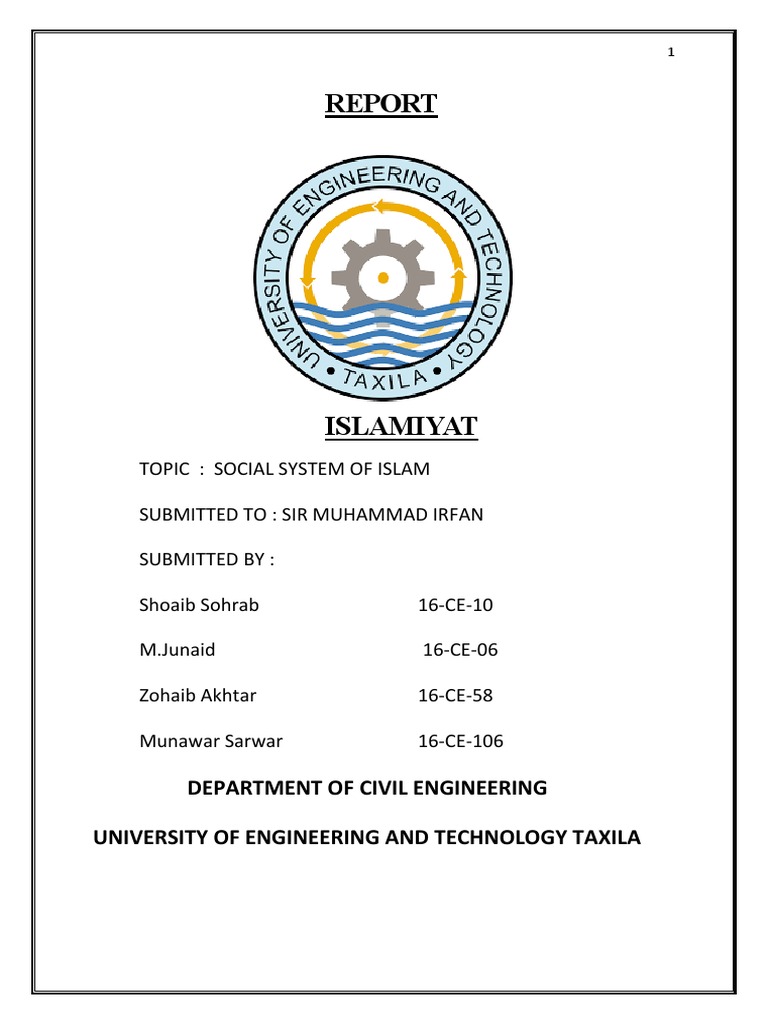 1

REPORT

UNIVERSITY OF ENGINEERING AND TECHNOLOGY
• TAXILA •

ISLAMIYAT

TOPIC : SOCIAL SYSTEM OF ISLAM

SUBMITTED TO : SIR MUHAMMAD IRFAN

SUBMITTED BY :

Shoaib Sohrab 16-CE-10

M.Junaid 16-CE-06

Zohaib Akhtar 16-CE-58

Munawar Sarwar 16-CE-106

DEPARTMENT OF CIVIL ENGINEERING

UNIVERSITY OF ENGINEERING AND TECHNOLOGY TAXILA